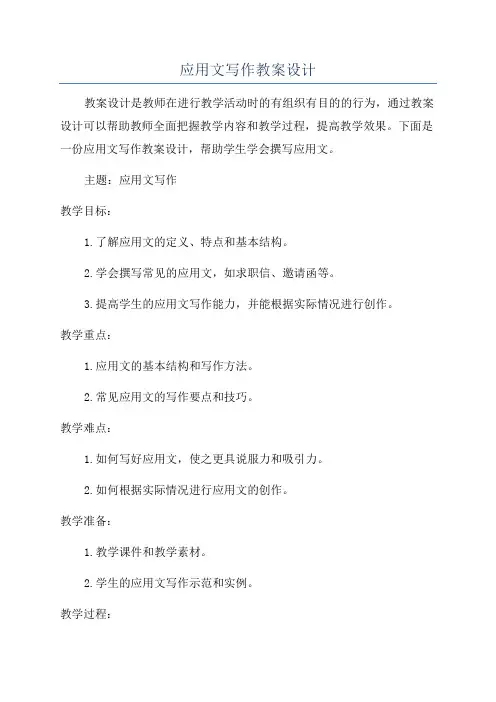 应用文写作教案设计

教案设计是教师在进行教学活动时的有组织有目的的行为，通过教案设计可以帮助教师全面把握教学内容和教学过程，提高教学效果。下面是一份应用文写作教案设计，帮助学生学会撰写应用文。

主题：应用文写作

教学目标：

1.了解应用文的定义、特点和基本结构。

2.学会撰写常见的应用文，如求职信、邀请函等。

3.提高学生的应用文写作能力，并能根据实际情况进行创作。

教学重点：

1.应用文的基本结构和写作方法。

2.常见应用文的写作要点和技巧。

教学难点：

1.如何写好应用文，使之更具说服力和吸引力。

2.如何根据实际情况进行应用文的创作。

教学准备：

1.教学课件和教学素材。

2.学生的应用文写作示范和实例。

教学过程：